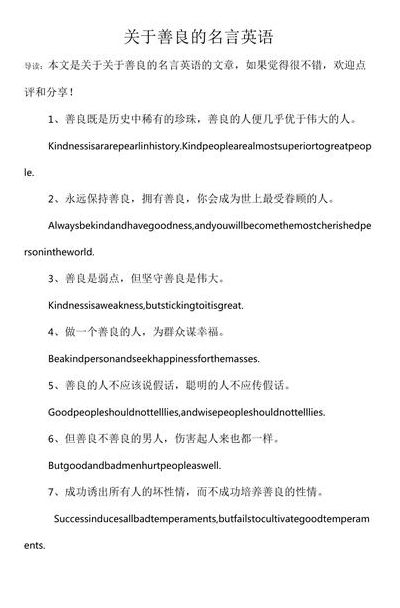 关于善良的名言英语

导读：本文是关于关于善良的名言英语的文章，如果觉得很不错，欢迎点评和分享！

1、善良既是历史中稀有的珍珠，善良的人便几乎优于伟大的人。

Kindnessisararepearlinhistory.Kindpeoplearealmostsuperiortogreatpeople.

2、永远保持善良，拥有善良，你会成为世上最受眷顾的人。

Alwaysbekindandhavegoodness,andyouwillbecomethemostcherishedpersonintheworld.

3、善良是弱点，但坚守善良是伟大。

Kindnessisaweakness,butstickingtoitisgreat.

4、做一个善良的人，为群众谋幸福。

Beakindpersonandseekhappinessforthemasses.

5、善良的人不应该说假话，聪明的人不应传假话。

Goodpeopleshouldnottelllies,andwisepeopleshouldnottelllies.

6、但善良不善良的男人，伤害起人来也都一样。

Butgoodandbadmenhurtpeopleaswell.

7、成功诱出所有人的坏性情，而不成功培养善良的性情。

Successinducesallbadtemperaments,butfailstocultivategoodtemperaments.